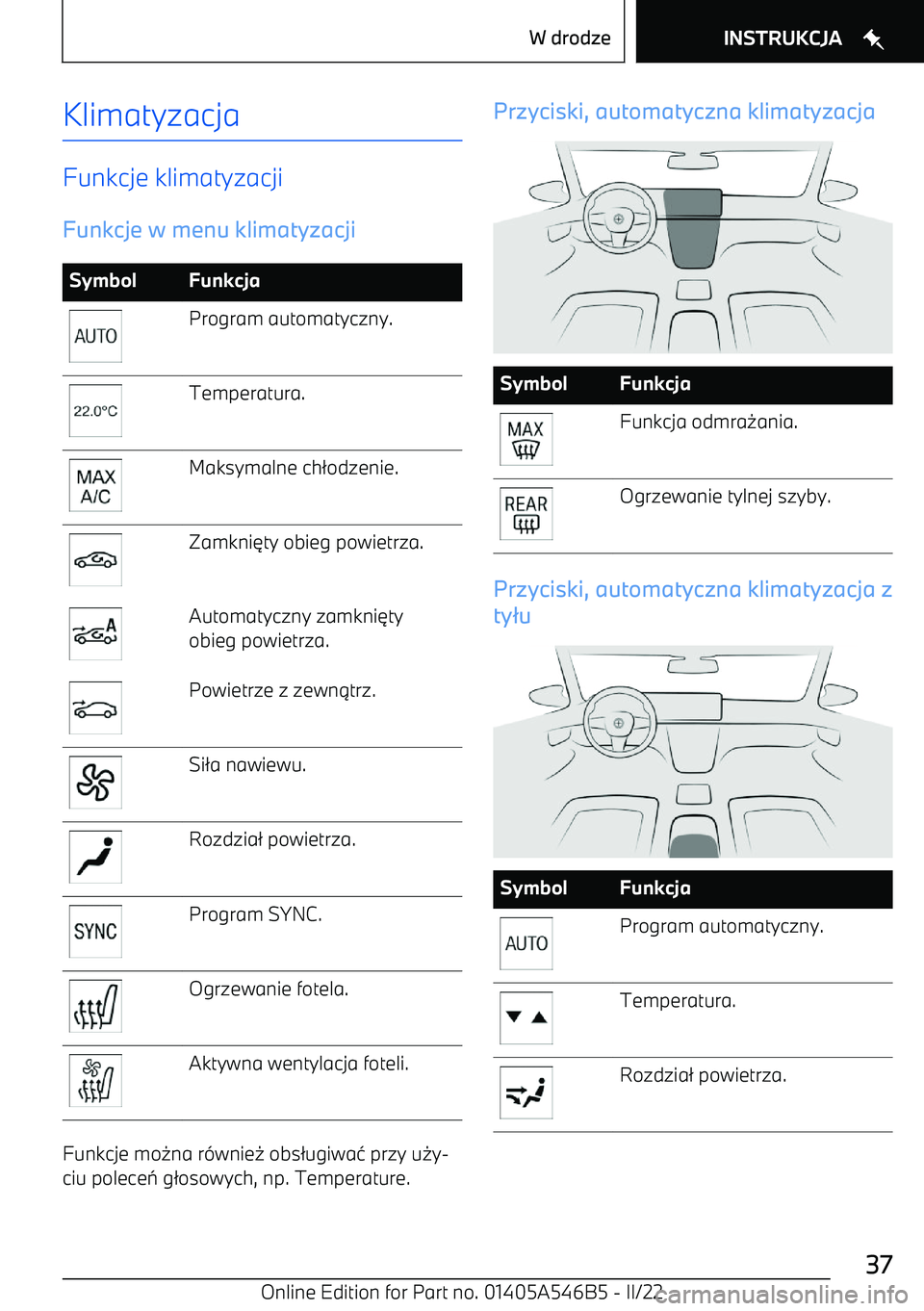 W drodze

INSTRUKCJA

Klimatyzacja

Funkcje klimatyzacji

Funkcje w menu klimatyzacji

| Symbol | Funkcja |
|---|---|
| AUTO | Program automatyczny. |
| 22.0°C | Temperatura. |
| MAX A/C | Maksymalne chłodzenie. |
|  | Zamknięty obieg powietrza. |
| A | Automatyczny zamknięty obieg powietrza. |
|  | Powietrze z zewnątrz. |
|  | Siła nawiewu. |
|  | Rozdział powietrza. |
| SYNC | Program SYNC. |
|  | Ogrzewanie fotela. |
|  | Aktywna wentylacja foteli. |

Funkcje można również obsługiwać przy użyciu poleceń głosowych, np. Temperature.

Przyciski, automatyczna klimatyzacja

| Symbol | Funkcja |
|---|---|
| MAX | Funkcja odmrażania. |
| REAR | Ogrzewanie tylnej szyby. |

Przyciski, automatyczna klimatyzacja z tyłu

| Symbol | Funkcja |
|---|---|
| AUTO | Program automatyczny. |
|  | Temperatura. |
|  | Rozdział powietrza. |

37

Online Edition for Part no. 01405A546B5 - II/22

carmanualsonline.info